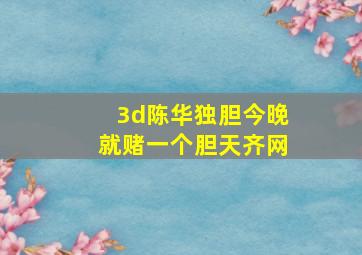 3d陈华独胆今晚
就赌一个胆天齐网